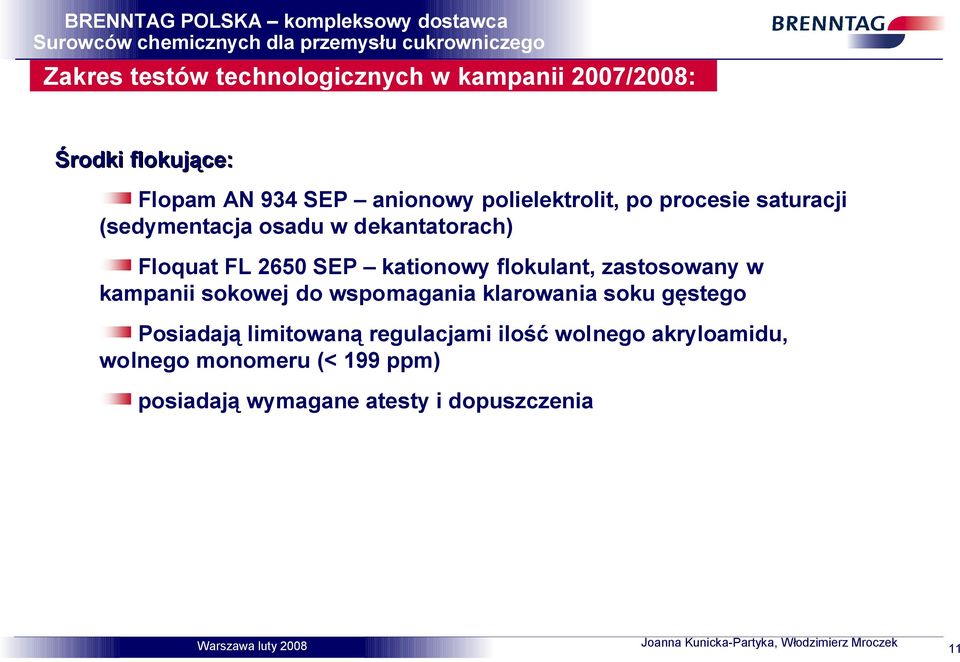 BRENNTAG POLSKA – kompleksowy dostawca
Surowców chemicznych dla przemysłu cukrowniczego

BRENNTAG

Zakres testów technologicznych w kampanii 2007/2008:

Środki flokujące:

Flopam AN 934 SEP – anionowy polielektrolit, po procesie saturacji (sedymentacja osadu w dekantatorach)

Floquat FL 2650 SEP – kationowy flokulant, zastosowany w kampanii sokowej do wspomagania klarowania soku gęstego

Posiadają limitowaną regulacjami ilość wolnego akryloamidu, wolnego monomeru (< 199 ppm)

posiadają wymagane atesty i dopuszczenia

Warszawa luty 2008

Joanna Kunicka-Partyka, Włodzimierz Mroczek

11